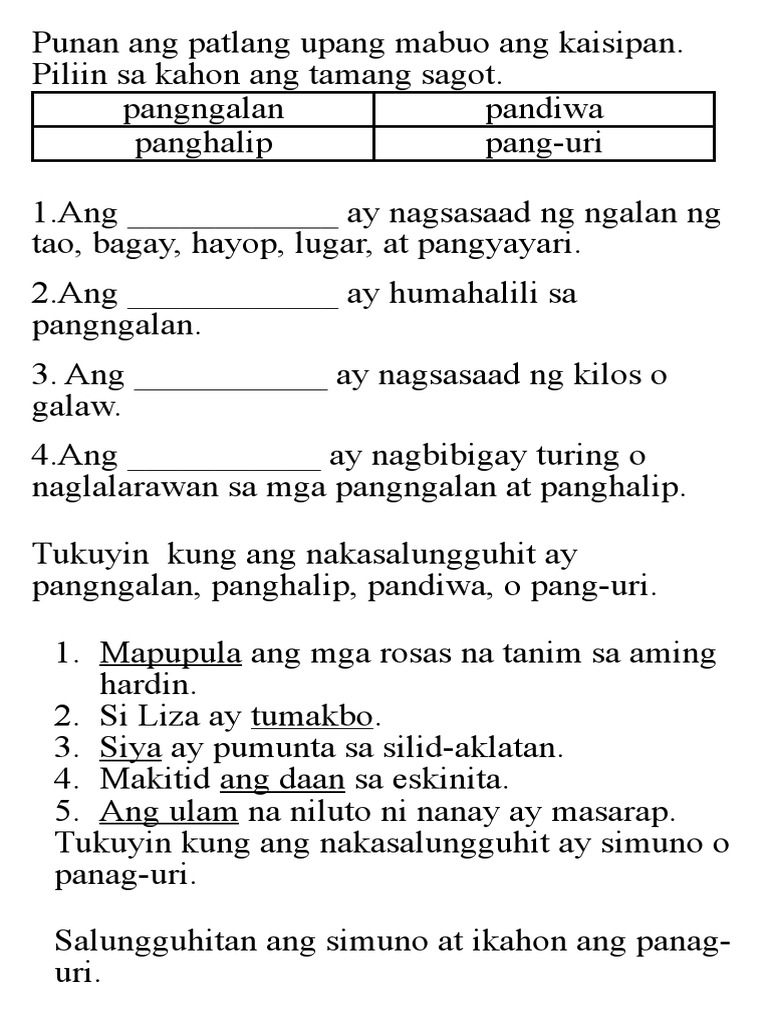 Punan ang patlang upang mabuo ang kaisipan. Piliin sa kahon ang tamang sagot.

| pangngalan | pandiwa |
|---|---|
| panghalip | pang-uri |

1.Ang _____________ ay nagsasaad ng ngalan ng tao, bagay, hayop, lugar, at pangyayari.

2.Ang _____________ ay humahalili sa pangngalan.

3. Ang ____________ ay nagsasaad ng kilos o galaw.

4.Ang ____________ ay nagbibigay turing o naglalarawan sa mga pangngalan at panghalip.

Tukuyin kung ang nakasalungguhit ay pangngalan, panghalip, pandiwa, o pang-uri.

1. Mapupula ang mga rosas na tanim sa aming hardin.
2. Si Liza ay tumakbo.
3. Siya ay pumunta sa silid-aklatan.
4. Makitid ang daan sa eskinita.
5. Ang ulam na niluto ni nanay ay masarap.

Tukuyin kung ang nakasalungguhit ay simuno o panag-uri.

Salungguhitan ang simuno at ikahon ang panag-uri.